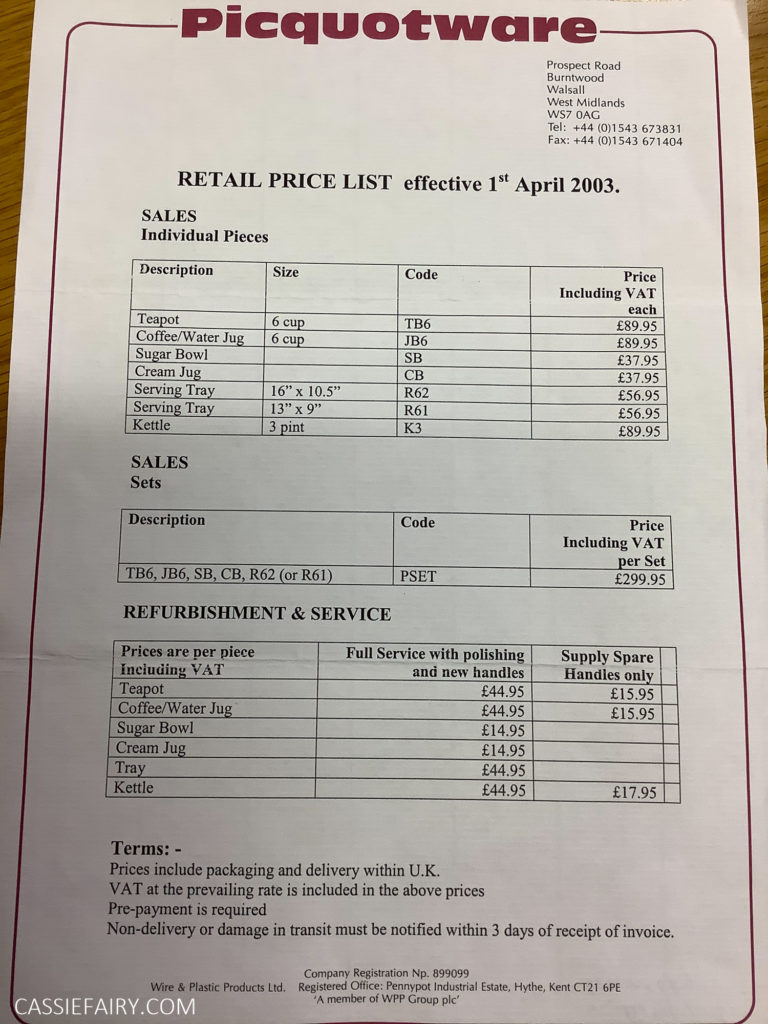 Picquotware

Prospect Road
Burntwood
Walsall
West Midlands
WS7 0AG
Tel: +44 (0)1543 673831
Fax: +44 (0)1543 671404

RETAIL PRICE LIST effective 1$^{st}$ April 2003.

SALES
Individual Pieces

| Description | Size | Code | Price Including VAT each |
|---|---|---|---|
| Teapot | 6 cup | TB6 | £89.95 |
| Coffee/Water Jug | 6 cup | JB6 | £89.95 |
| Sugar Bowl | | SB | £37.95 |
| Cream Jug | | CB | £37.95 |
| Serving Tray | 16" x 10.5" | R62 | £56.95 |
| Serving Tray | 13" x 9" | R61 | £56.95 |
| Kettle | 3 pint | K3 | £89.95 |

SALES
Sets

| Description | Code | Price Including VAT per Set |
|---|---|---|
| TB6, JB6, SB, CB, R62 (or R61) | PSET | £299.95 |

REFURBISHMENT & SERVICE

| Prices are per piece including VAT | Full Service with polishing and new handles | Supply Spare Handles only |
|---|---|---|
| Teapot | £44.95 | £15.95 |
| Coffee/Water Jug | £44.95 | £15.95 |
| Sugar Bowl | £14.95 | |
| Cream Jug | £14.95 | |
| Tray | £44.95 | |
| Kettle | £44.95 | £17.95 |

Terms: -
Prices include packaging and delivery within U.K.
VAT at the prevailing rate is included in the above prices
Pre-payment is required
Non-delivery or damage in transit must be notified within 3 days of receipt of invoice.

Company Registration Np. 899099
Wire & Plastic Products Ltd. Registered Office: Pennypot Industrial Estate, Hythe, Kent CT21 6PE
'A member of WPP Group plc'

CASSIEFAIRY.COM